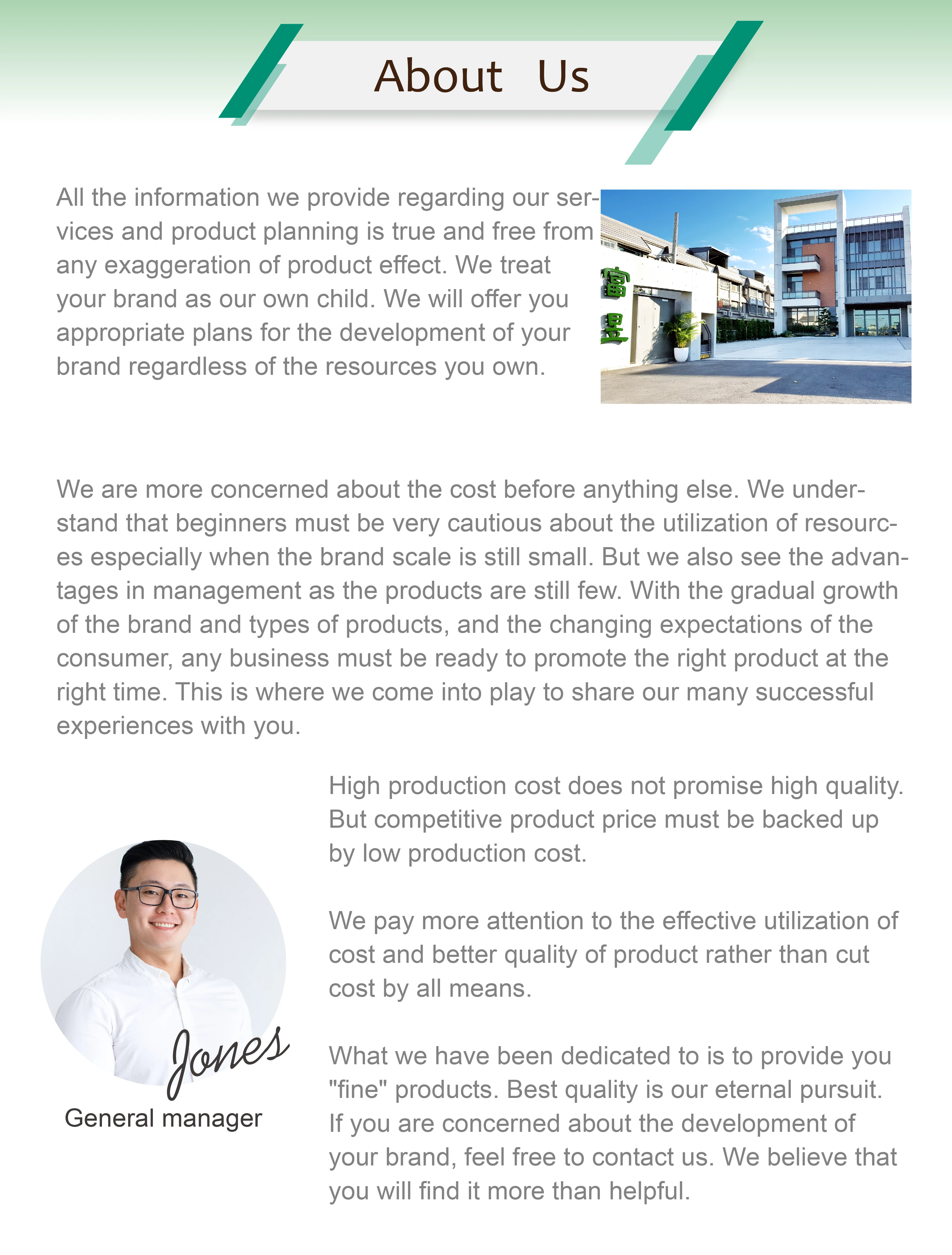 About Us

All the information we provide regarding our services and product planning is true and free from any exaggeration of product effect. We treat your brand as our own child. We will offer you appropriate plans for the development of your brand regardless of the resources you own.

富里

We are more concerned about the cost before anything else. We understand that beginners must be very cautious about the utilization of resources especially when the brand scale is still small. But we also see the advantages in management as the products are still few. With the gradual growth of the brand and types of products, and the changing expectations of the consumer, any business must be ready to promote the right product at the right time. This is where we come into play to share our many successful experiences with you.

High production cost does not promise high quality. But competitive product price must be backed up by low production cost.

We pay more attention to the effective utilization of cost and better quality of product rather than cut cost by all means.

What we have been dedicated to is to provide you "fine" products. Best quality is our eternal pursuit. If you are concerned about the development of your brand, feel free to contact us. We believe that you will find it more than helpful.

Jones
General manager